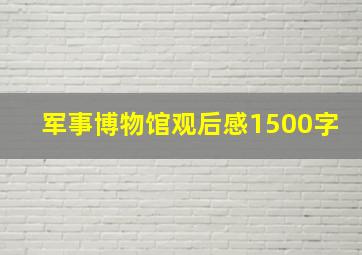 军事博物馆观后感1500字